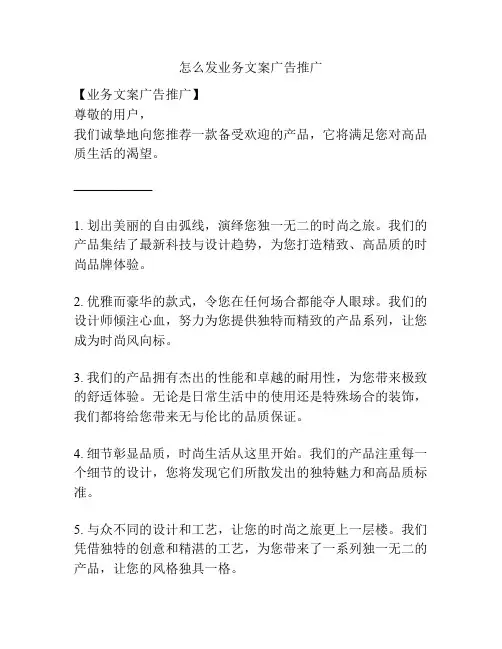 怎么发业务文案广告推广

【业务文案广告推广】
尊敬的用户，
我们诚挚地向您推荐一款备受欢迎的产品，它将满足您对高品质生活的渴望。

1. 划出美丽的自由弧线，演绎您独一无二的时尚之旅。我们的产品集结了最新科技与设计趋势，为您打造精致、高品质的时尚品牌体验。

2. 优雅而豪华的款式，令您在任何场合都能夺人眼球。我们的设计师倾注心血，努力为您提供独特而精致的产品系列，让您成为时尚风向标。

3. 我们的产品拥有杰出的性能和卓越的耐用性，为您带来极致的舒适体验。无论是日常生活中的使用还是特殊场合的装饰，我们都将给您带来无与伦比的品质保证。

4. 细节彰显品质，时尚生活从这里开始。我们的产品注重每一个细节的设计，您将发现它们所散发出的独特魅力和高品质标准。

5. 与众不同的设计和工艺，让您的时尚之旅更上一层楼。我们凭借独特的创意和精湛的工艺，为您带来了一系列独一无二的产品，让您的风格独具一格。